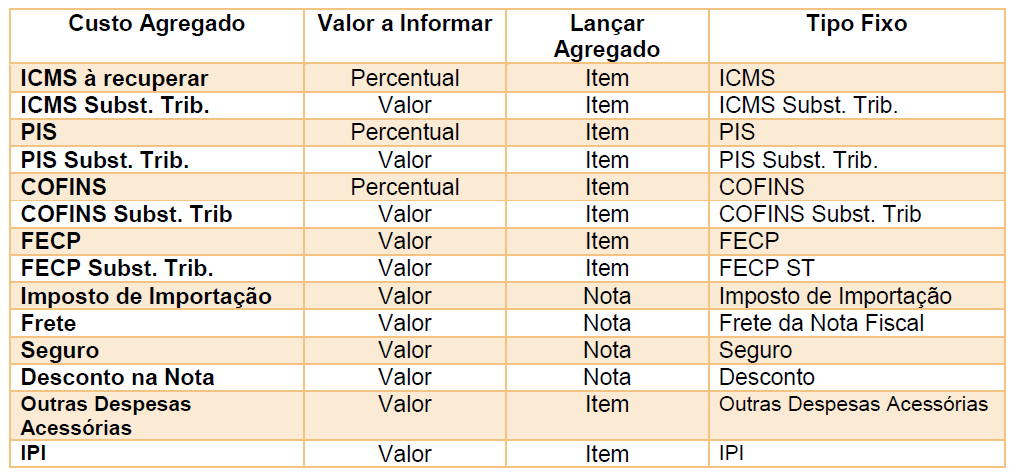 | Custo Agregado | Valor a Informar | Lançar Agregado | Tipo Fixo |
|---|---|---|---|
| ICMS à recuperar | Percentual | Item | ICMS |
| ICMS Subst. Trib. | Valor | Item | ICMS Subst. Trib. |
| PIS | Percentual | Item | PIS |
| PIS Subst. Trib. | Valor | Item | PIS Subst. Trib. |
| COFINS | Percentual | Item | COFINS |
| COFINS Subst. Trib | Valor | Item | COFINS Subst. Trib |
| FECP | Valor | Item | FECP |
| FECP Subst. Trib. | Valor | Item | FECP ST |
| Imposto de Importação | Valor | Nota | Imposto de Importação |
| Frete | Valor | Nota | Frete da Nota Fiscal |
| Seguro | Valor | Nota | Seguro |
| Desconto na Nota | Valor | Nota | Desconto |
| Outras Despesas Acessórias | Valor | Item | Outras Despesas Acessórias |
| IPI | Valor | Item | IPI |